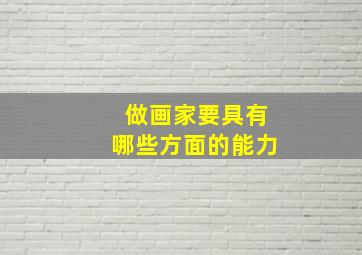 做画家要具有
哪些方面的能力